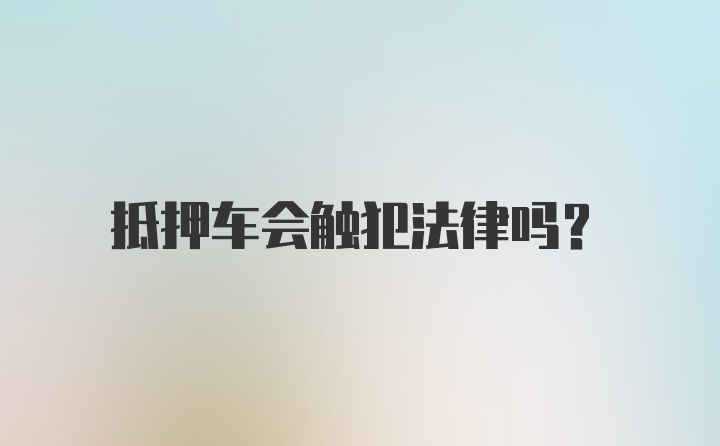 抵押车会触犯法律吗？